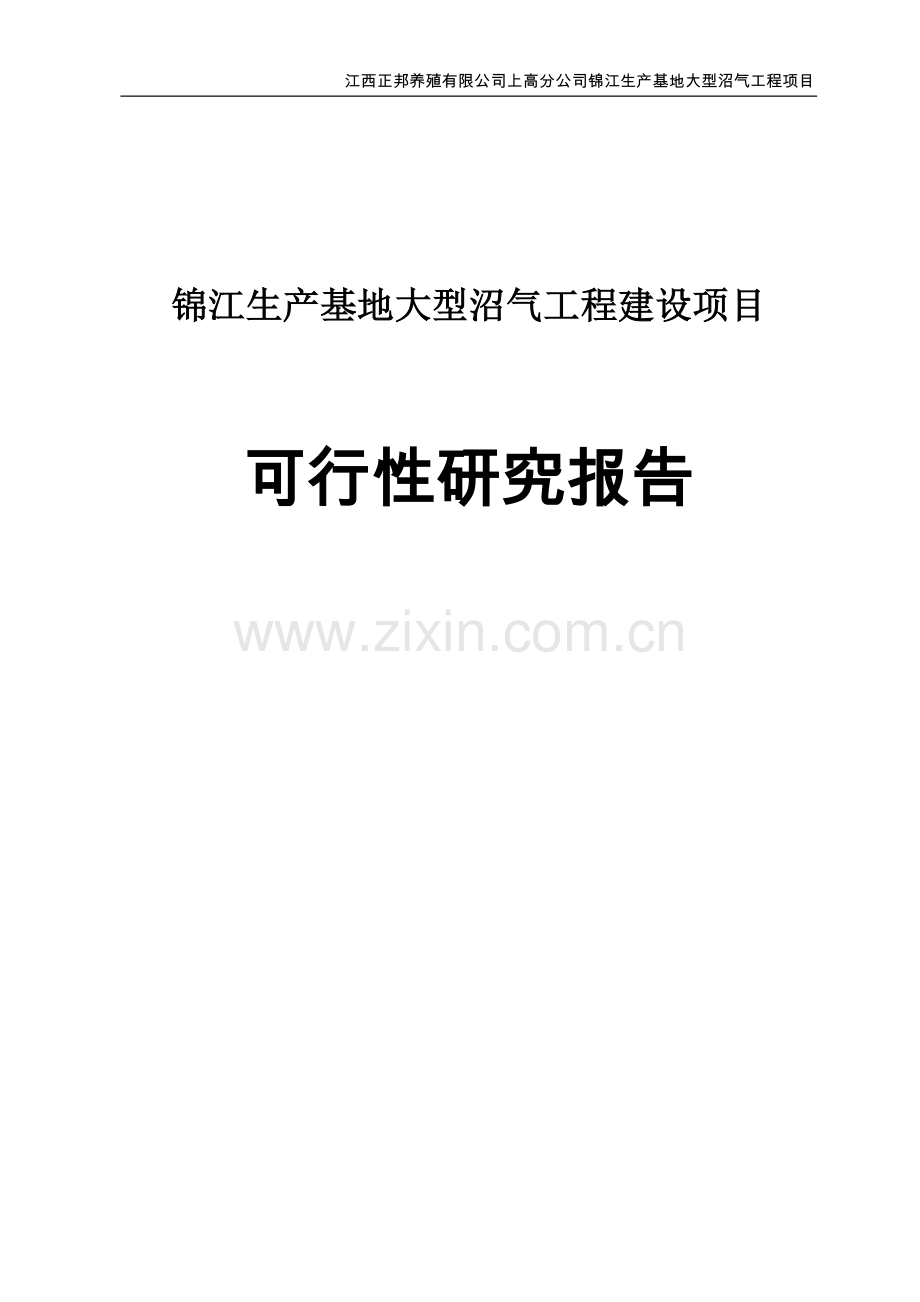 江西正邦养殖有限公司上高分公司锦江生产基地大型沼气工程项目

锦江生产基地大型沼气工程建设项目

可行性研究报告

www.zixin.com.cn